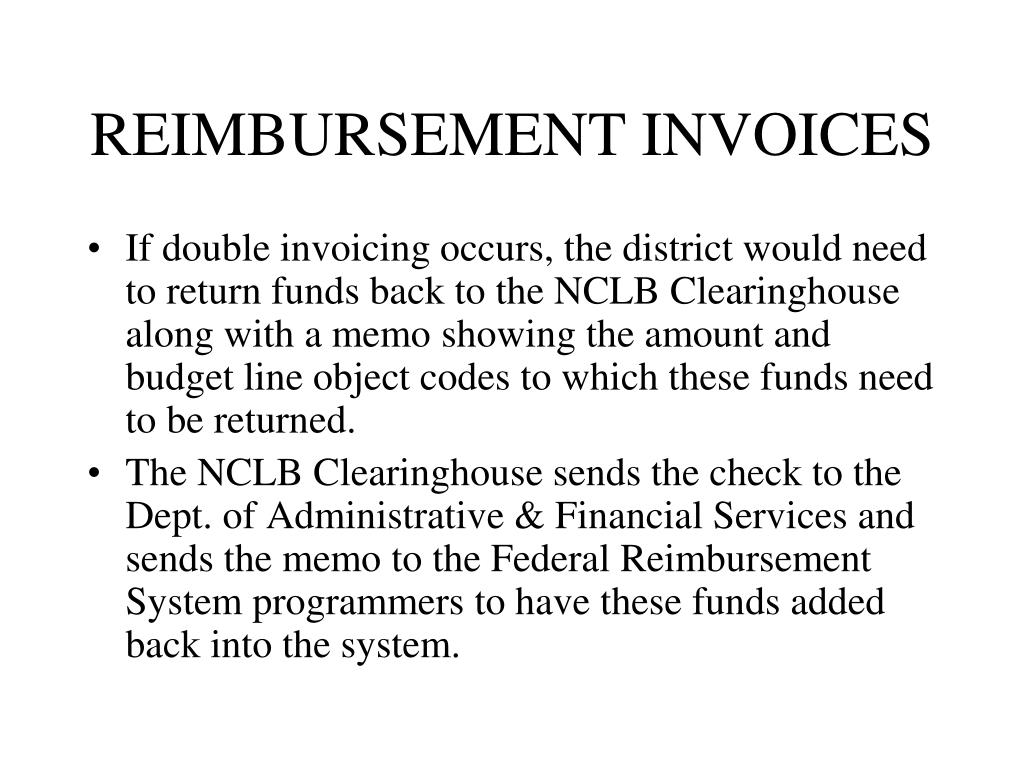 REIMBURSEMENT INVOICES

• If double invoicing occurs, the district would need to return funds back to the NCLB Clearinghouse along with a memo showing the amount and budget line object codes to which these funds need to be returned.

• The NCLB Clearinghouse sends the check to the Dept. of Administrative & Financial Services and sends the memo to the Federal Reimbursement System programmers to have these funds added back into the system.